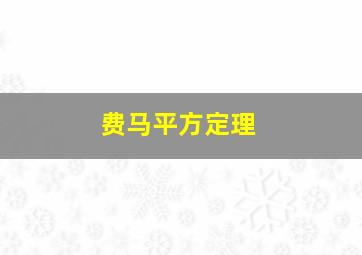 费马平方定理